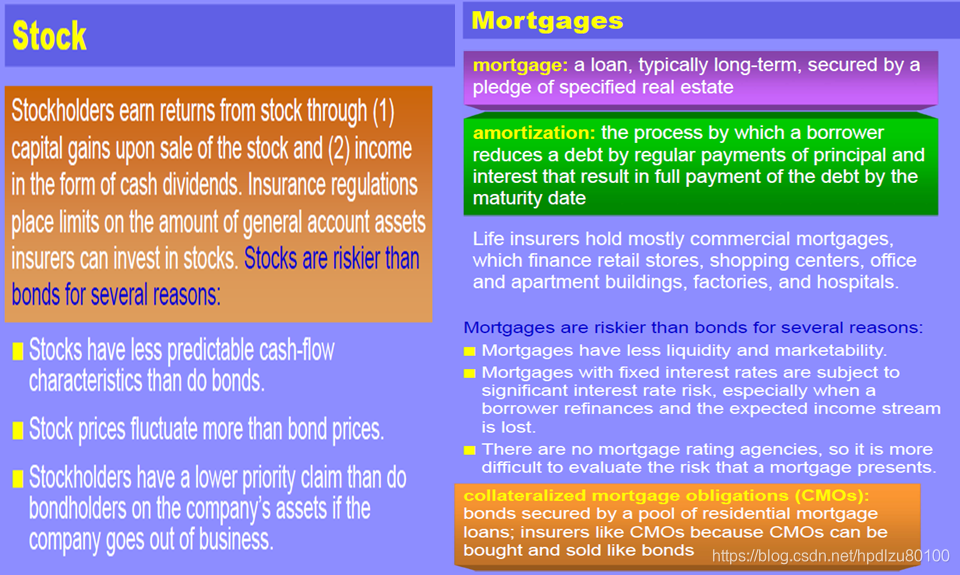 Stock

Stockholders earn returns from stock through (1) capital gains upon sale of the stock and (2) income in the form of cash dividends. Insurance regulations place limits on the amount of general account assets insurers can invest in stocks. Stocks are riskier than bonds for several reasons:

Stocks have less predictable cash-flow characteristics than do bonds.

Stock prices fluctuate more than bond prices.

Stockholders have a lower priority claim than do bondholders on the company's assets if the company goes out of business.

Mortgages

mortgage: a loan, typically long-term, secured by a pledge of specified real estate

amortization: the process by which a borrower reduces a debt by regular payments of principal and interest that result in full payment of the debt by the maturity date

Life insurers hold mostly commercial mortgages, which finance retail stores, shopping centers, office and apartment buildings, factories, and hospitals.

Mortgages are riskier than bonds for several reasons:

Mortgages have less liquidity and marketability.

Mortgages with fixed interest rates are subject to significant interest rate risk, especially when a borrower refinances and the expected income stream is lost.

There are no mortgage rating agencies, so it is more difficult to evaluate the risk that a mortgage presents.

collateralized mortgage obligations (CMOs): bonds secured by a pool of residential mortgage loans; insurers like CMOs because CMOs can be bought and sold like bonds

https://blog.csdn.net/hpdlzu80100